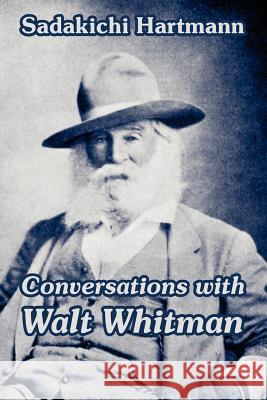 Sadakichi Hartmann

Conversations with
Walt Whitman

Kraina Książek